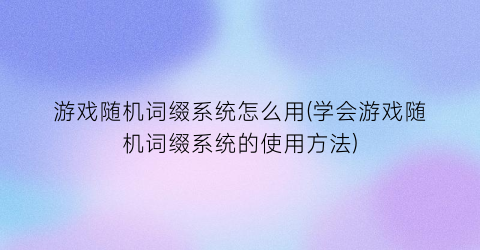 游戏随机词缀系统怎么用(学会游戏随机词缀系统的使用方法)